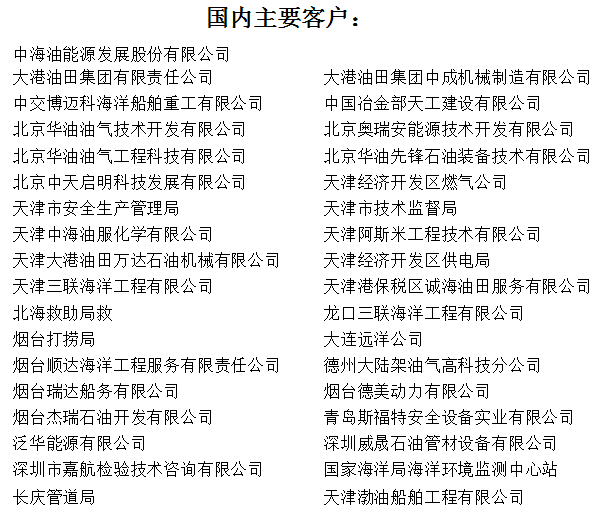 国内主要客户：

中海油能源发展股份有限公司
大港油田集团有限责任公司
中交博迈科海洋船舶重工有限公司
北京华油油气技术开发有限公司
北京华油油气工程科技有限公司
北京中天启明科技发展有限公司
天津市安全生产管理局
天津中海油服化学有限公司
天津大港油田万达石油机械有限公司
天津三联海洋工程有限公司
北海救助局救
烟台打捞局
烟台顺达海洋工程服务有限责任公司
烟台瑞达船务有限公司
烟台杰瑞石油开发有限公司
泛华能源有限公司
深圳市嘉航检验技术咨询有限公司
长庆管道局

大港油田集团中成机械制造有限公司
中国冶金部天工建设有限公司
北京奥瑞安能源技术开发有限公司
北京华油先锋石油装备技术有限公司
天津经济开发区燃气公司
天津市技术监督局
天津阿斯米工程技术有限公司
天津经济开发区供电局
天津港保税区诚海油田服务有限公司
龙口三联海洋工程有限公司
大连远洋公司
德州大陆架油气高科技分公司
烟台德美动力有限公司
青岛斯福特安全设备实业有限公司
深圳威晟石油管材设备有限公司
国家海洋局海洋环境监测中心站
天津渤油船舶工程有限公司